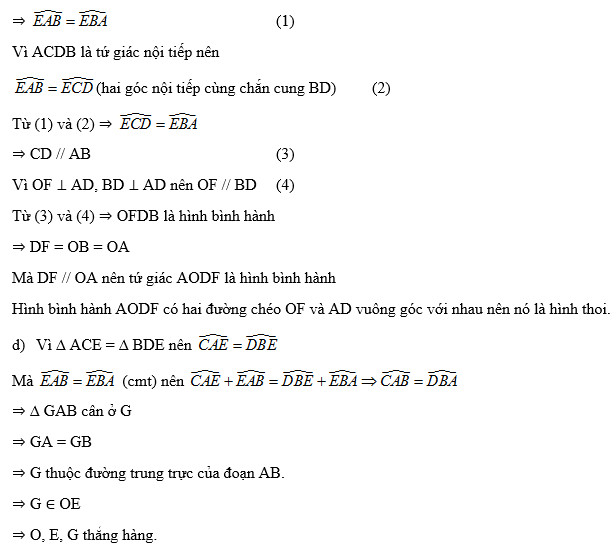 $\Rightarrow \widehat{EAB} = \widehat{EBA}$ (1)

Vì ACDB là tứ giác nội tiếp nên

$\widehat{EAB} = \widehat{ECD}$ (hai góc nội tiếp cùng chắn cung BD) (2)

Từ (1) và (2) $\Rightarrow \widehat{ECD} = \widehat{EBA}$

$\Rightarrow$ CD // AB (3)

Vì OF $\perp$ AD, BD $\perp$ AD nên OF // BD (4)

Từ (3) và (4) $\Rightarrow$ OFDB là hình bình hành

$\Rightarrow$ DF = OB = OA

Mà DF // OA nên tứ giác AODF là hình bình hành

Hình bình hành AODF có hai đường chéo OF và AD vuông góc với nhau nên nó là hình thoi.

d) Vì $\Delta$ ACE = $\Delta$ BDE nên $\widehat{CAE} = \widehat{DBE}$

Mà $\widehat{EAB} = \widehat{EBA}$ (cmt) nên $\widehat{CAE} + \widehat{EAB} = \widehat{DBE} + \widehat{EBA} \Rightarrow \widehat{CAB} = \widehat{DBA}$

$\Rightarrow \Delta$ GAB cân ở G

$\Rightarrow$ GA = GB

$\Rightarrow$ G thuộc đường trung trực của đoạn AB.

$\Rightarrow$ G $\in$ OE

$\Rightarrow$ O, E, G thẳng hàng.